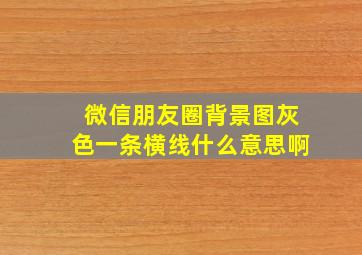 微信朋友圈背景图灰色一条横线什么意思啊